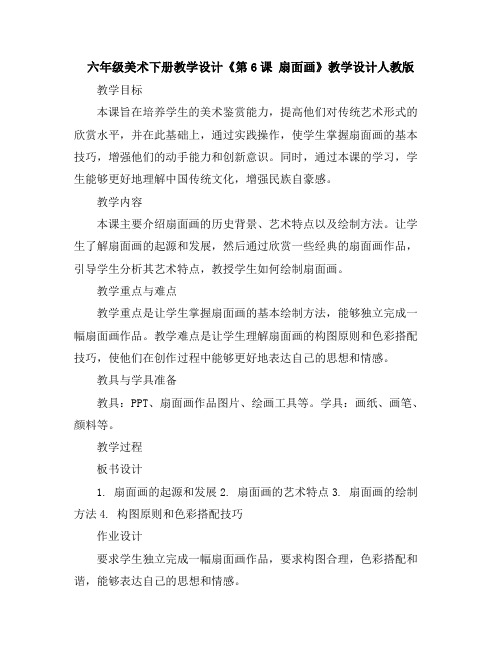 六年级美术下册教学设计《第 6 课 扇面画》教学设计人教版

教学目标

本课旨在培养学生的美术鉴赏能力，提高他们对传统艺术形式的欣赏水平，并在此基础上，通过实践操作，使学生掌握扇面画的基本技巧，增强他们的动手能力和创新意识。同时，通过本课的学习，学生能够更好地理解中国传统文化，增强民族自豪感。

教学内容

本课主要介绍扇面画的历史背景、艺术特点以及绘制方法。让学生了解扇面画的起源和发展，然后通过欣赏一些经典的扇面画作品，引导学生分析其艺术特点，教授学生如何绘制扇面画。

教学重点与难点

教学重点是让学生掌握扇面画的基本绘制方法，能够独立完成一幅扇面画作品。教学难点是让学生理解扇面画的构图原则和色彩搭配技巧，使他们在创作过程中能够更好地表达自己的思想和情感。

教具与学具准备

教具：PPT、扇面画作品图片、绘画工具等。学具：画纸、画笔、颜料等。

教学过程

板书设计

1. 扇面画的起源和发展 2. 扇面画的艺术特点 3. 扇面画的绘制方法 4. 构图原则和色彩搭配技巧

作业设计

要求学生独立完成一幅扇面画作品，要求构图合理，色彩搭配和谐，能够表达自己的思想和情感。